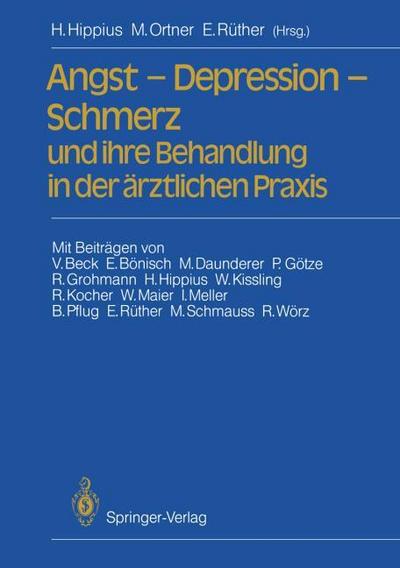 H. Hippius M. Ortner E. Rüther (Hrsg.)

Angst – Depression – Schmerz
und ihre Behandlung in der ärztlichen Praxis

Mit Beiträgen von
V. Beck E. Bönisch M. Daunderer P. Götze
R. Grohmann H. Hippius W. Kissling
R. Kocher W. Maier I. Meller
B. Pflug E. Rüther M. Schmauss R. Wörz

Springer-Verlag